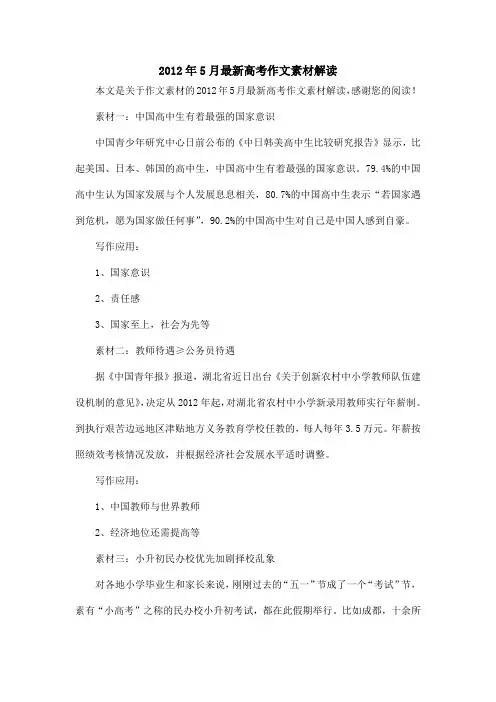 2012年5月最新高考作文素材解读

本文是关于作文素材的2012年5月最新高考作文素材解读，感谢您的阅读！

素材一：中国高中生有着最强的国家意识

中国青少年研究中心日前公布的《中日韩美高中生比较研究报告》显示，比起美国、日本、韩国的高中生，中国高中生有着最强的国家意识。79.4%的中国高中生认为国家发展与个人发展息息相关，80.7%的中国高中生表示“若国家遇到危机，愿为国家做任何事”，90.2%的中国高中生对自己是中国人感到自豪。

写作应用：

1、国家意识

2、责任感

3、国家至上，社会为先等

素材二：教师待遇≥公务员待遇

据《中国青年报》报道，湖北省近日出台《关于创新农村中小学教师队伍建设机制的意见》，决定从2012年起，对湖北省农村中小学新录用教师实行年薪制。到执行艰苦边远地区津贴地方义务教育学校任教的，每人每年3.5万元。年薪按照绩效考核情况发放，并根据经济社会发展水平适时调整。

写作应用：

1、中国教师与世界教师

2、经济地位还需提高等

素材三：小升初民办校优先加剧择校乱象

对各地小学毕业生和家长来说，刚刚过去的“五一”节成了一个“考试”节，素有“小高考”之称的民办校小升初考试，都在此假期举行。比如成都，十余所